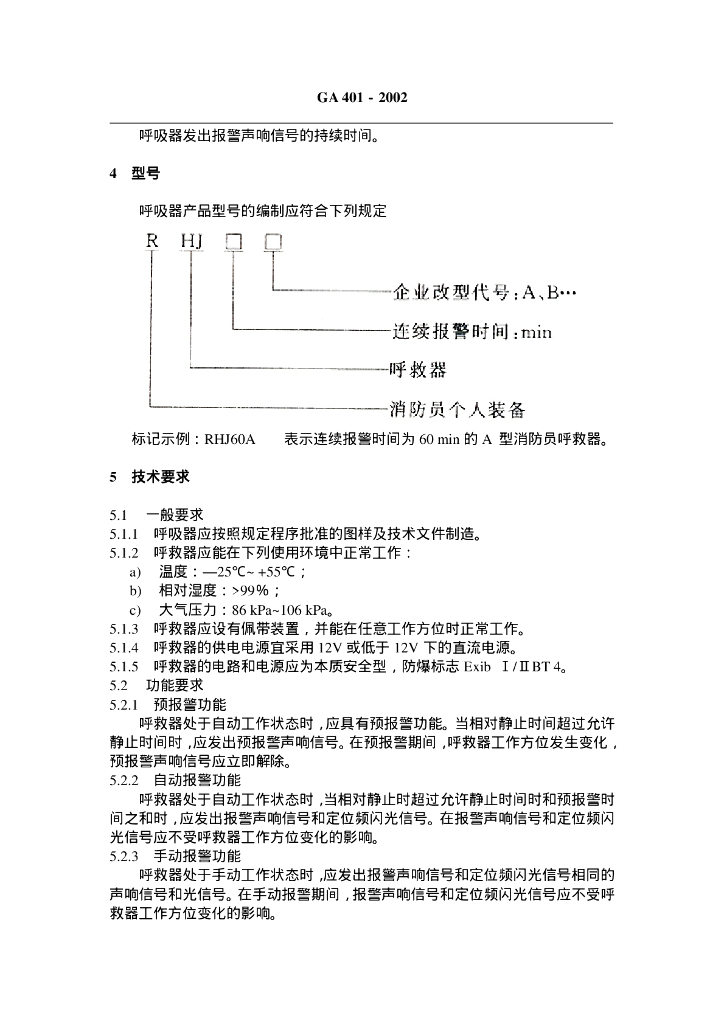 GA 401 - 2002

呼吸器发出报警声响信号的持续时间。

4 型号

呼吸器产品型号的编制应符合下列规定

R HJ □ □

企业改型代号：A、B…

连续报警时间：min

呼救器

消防员个人装备

标记示例：RHJ60A 表示连续报警时间为 60 min 的 A 型消防员呼救器。

5 技术要求

5.1 一般要求

5.1.1 呼吸器应按照规定程序批准的图样及技术文件制造。

5.1.2 呼救器应能在下列使用环境中正常工作：

a) 温度：—25℃~ +55℃；

b) 相对湿度：>99%；

c) 大气压力：86 kPa~106 kPa。

5.1.3 呼救器应设有佩带装置，并能在任意工作方位时正常工作。

5.1.4 呼救器的供电电源宜采用 12V 或低于 12V 下的直流电源。

5.1.5 呼救器的电路和电源应为本质安全型，防爆标志 Exib Ⅰ/ⅡBT 4。

5.2 功能要求

5.2.1 预报警功能

呼救器处于自动工作状态时，应具有预报警功能。当相对静止时间超过允许静止时间时，应发出预报警声响信号。在预报警期间，呼救器工作方位发生变化，预报警声响信号应立即解除。

5.2.2 自动报警功能

呼救器处于自动工作状态时，当相对静止时超过允许静止时间时和预报警时间之和时，应发出报警声响信号和定位频闪光信号。在报警声响信号和定位频闪光信号应不受呼救器工作方位变化的影响。

5.2.3 手动报警功能

呼救器处于手动工作状态时，应发出报警声响信号和定位频闪光信号相同的声响信号和光信号。在手动报警期间，报警声响信号和定位频闪光信号应不受呼救器工作方位变化的影响。